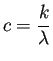 $c = \frac{k}{\lambda}$